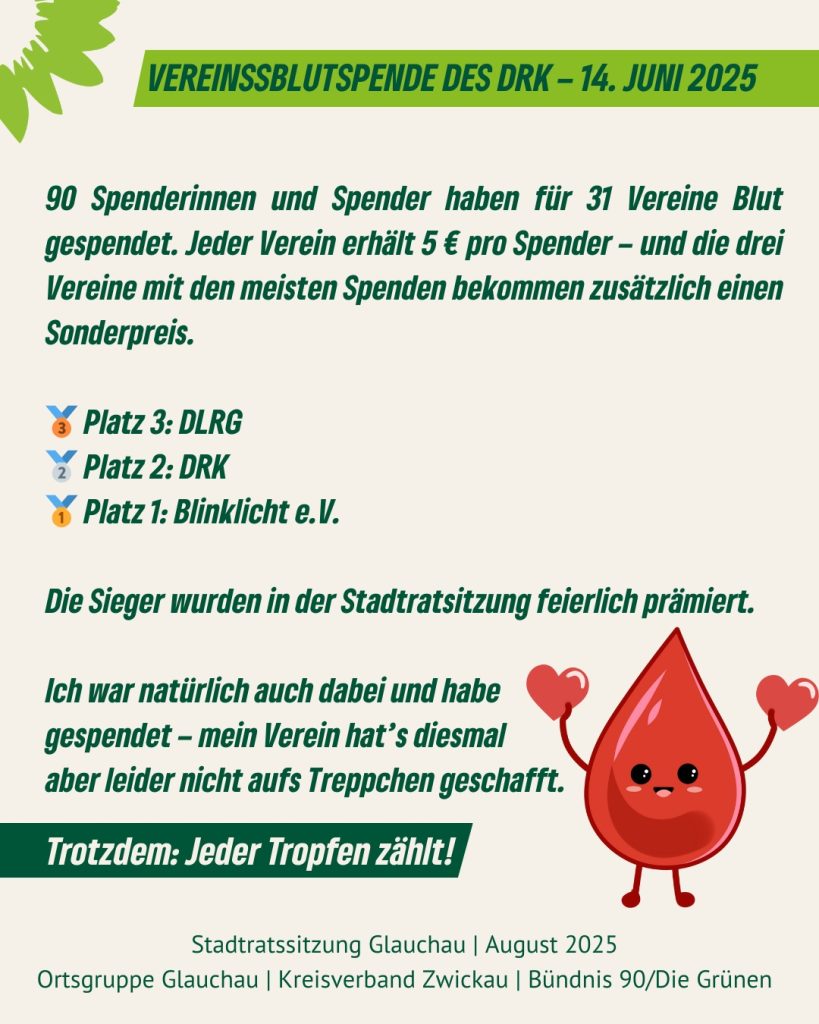 VEREINSSBLUTSPENDE DES DRK – 14. JUNI 2025

90 Spenderinnen und Spender haben für 31 Vereine Blut gespendet. Jeder Verein erhält 5 € pro Spender – und die drei Vereine mit den meisten Spenden bekommen zusätzlich einen Sonderpreis.

🥉 Platz 3: DLRG
🥈 Platz 2: DRK
🥇 Platz 1: Blinklicht e.V.

Die Sieger wurden in der Stadtratsitzung feierlich prämiert.

Ich war natürlich auch dabei und habe gespendet – mein Verein hat's diesmal aber leider nicht aufs Treppchen geschafft.

Trotzdem: Jeder Tropfen zählt!

Stadtratssitzung Glauchau | August 2025
Ortsgruppe Glauchau | Kreisverband Zwickau | Bündnis 90/Die Grünen